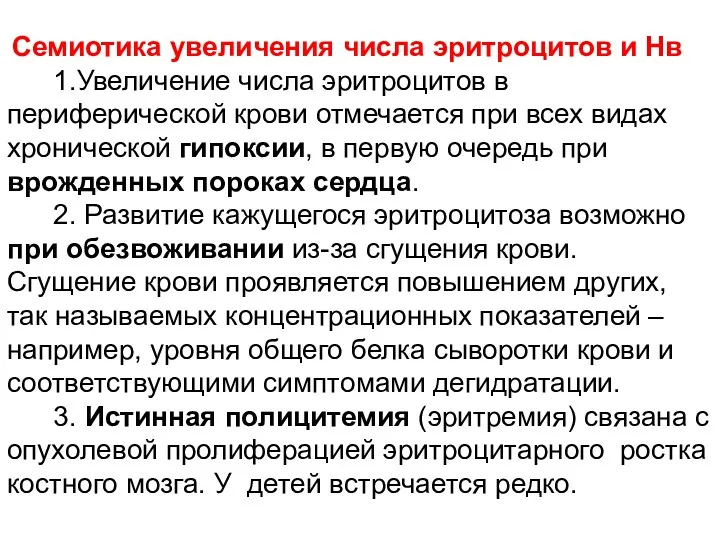 Семиотика увеличения числа эритроцитов и Нв

1.Увеличение числа эритроцитов в периферической крови отмечается при всех видах хронической гипоксии, в первую очередь при врожденных пороках сердца.

2. Развитие кажущегося эритроцитоза возможно при обезвоживании из-за сгущения крови. Сгущение крови проявляется повышением других, так называемых концентрационных показателей – например, уровня общего белка сыворотки крови и соответствующими симптомами дегидратации.

3. Истинная полицитемия (эритремия) связана с опухолевой пролиферацией эритроцитарного ростка костного мозга. У детей встречается редко.